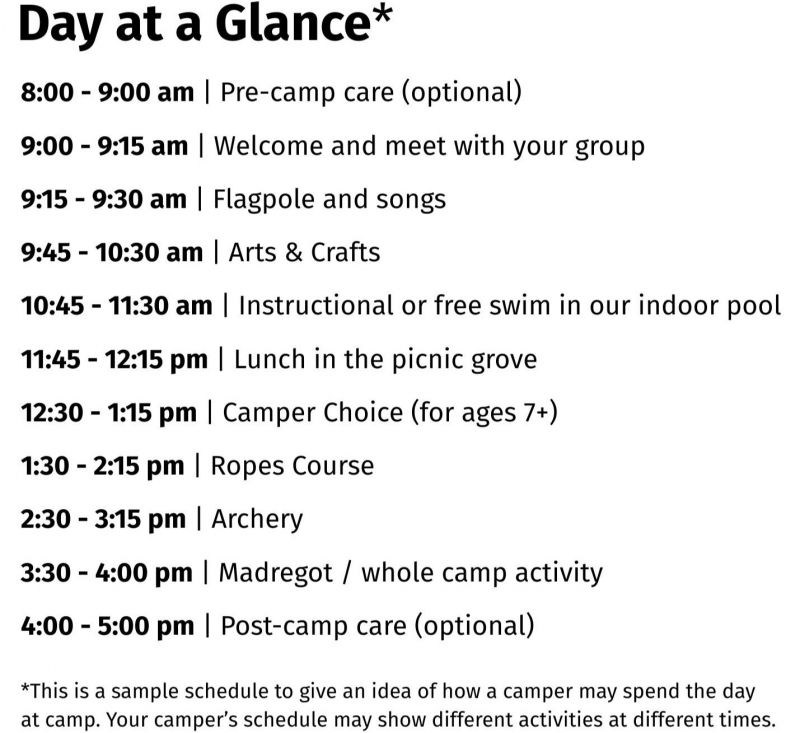 Day at a Glance*

8:00 - 9:00 am | Pre-camp care (optional)

9:00 - 9:15 am | Welcome and meet with your group

9:15 - 9:30 am | Flagpole and songs

9:45 - 10:30 am | Arts & Crafts

10:45 - 11:30 am | Instructional or free swim in our indoor pool

11:45 - 12:15 pm | Lunch in the picnic grove

12:30 - 1:15 pm | Camper Choice (for ages 7+)

1:30 - 2:15 pm | Ropes Course

2:30 - 3:15 pm | Archery

3:30 - 4:00 pm | Madregot / whole camp activity

4:00 - 5:00 pm | Post-camp care (optional)

*This is a sample schedule to give an idea of how a camper may spend the day at camp. Your camper's schedule may show different activities at different times.